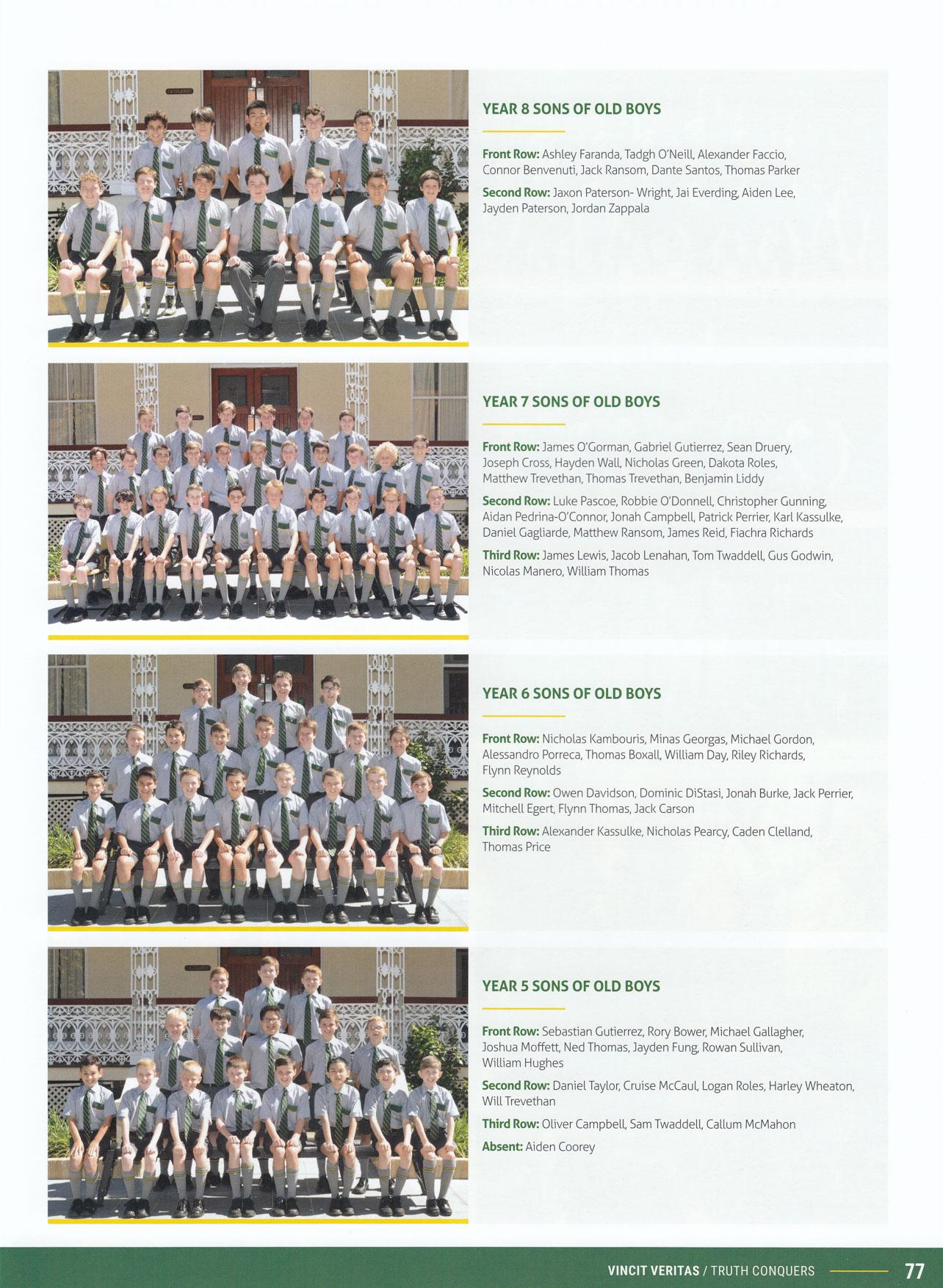 YEAR 8 SONS OF OLD BOYS

Front Row: Ashley Faranda, Tadgh O'Neill, Alexander Faccio, Connor Benvenuti, Jack Ransom, Dante Santos, Thomas Parker

Second Row: Jaxon Paterson- Wright, Jai Everding, Aiden Lee, Jayden Paterson, Jordan Zappala

YEAR 7 SONS OF OLD BOYS

Front Row: James O'Gorman, Gabriel Gutierrez, Sean Druery, Joseph Cross, Hayden Wall, Nicholas Green, Dakota Roles, Matthew Trevethan, Thomas Trevethan, Benjamin Liddy

Second Row: Luke Pascoe, Robbie O'Donnell, Christopher Gunning, Aidan Pedrina-O'Connor, Jonah Campbell, Patrick Perrier, Karl Kassulke, Daniel Gagliarde, Matthew Ransom, James Reid, Fiachra Richards

Third Row: James Lewis, Jacob Lenahan, Tom Twaddell, Gus Godwin, Nicolas Manero, William Thomas

YEAR 6 SONS OF OLD BOYS

Front Row: Nicholas Kambouris, Minas Georgas, Michael Gordon, Alessandro Porreca, Thomas Boxall, William Day, Riley Richards, Flynn Reynolds

Second Row: Owen Davidson, Dominic DiStasi, Jonah Burke, Jack Perrier, Mitchell Egert, Flynn Thomas, Jack Carson

Third Row: Alexander Kassulke, Nicholas Pearcy, Caden Clelland, Thomas Price

YEAR 5 SONS OF OLD BOYS

Front Row: Sebastian Gutierrez, Rory Bower, Michael Gallagher, Joshua Moffett, Ned Thomas, Jayden Fung, Rowan Sullivan, William Hughes

Second Row: Daniel Taylor, Cruise McCaul, Logan Roles, Harley Wheaton, Will Trevethan

Third Row: Oliver Campbell, Sam Twaddell, Callum McMahon

Absent: Aiden Coorey

VINCIT VERITAS / TRUTH CONQUERS 77